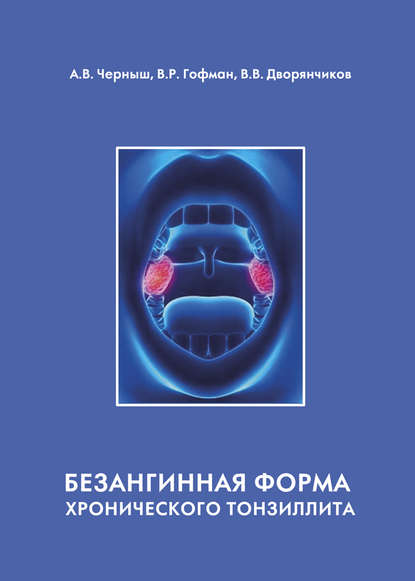 А.В. Черныш, В.Р. Гофман, В.В. Дворянчиков

БЕЗАНГИННАЯ ФОРМА
ХРОНИЧЕСКОГО ТОНЗИЛЛИТА